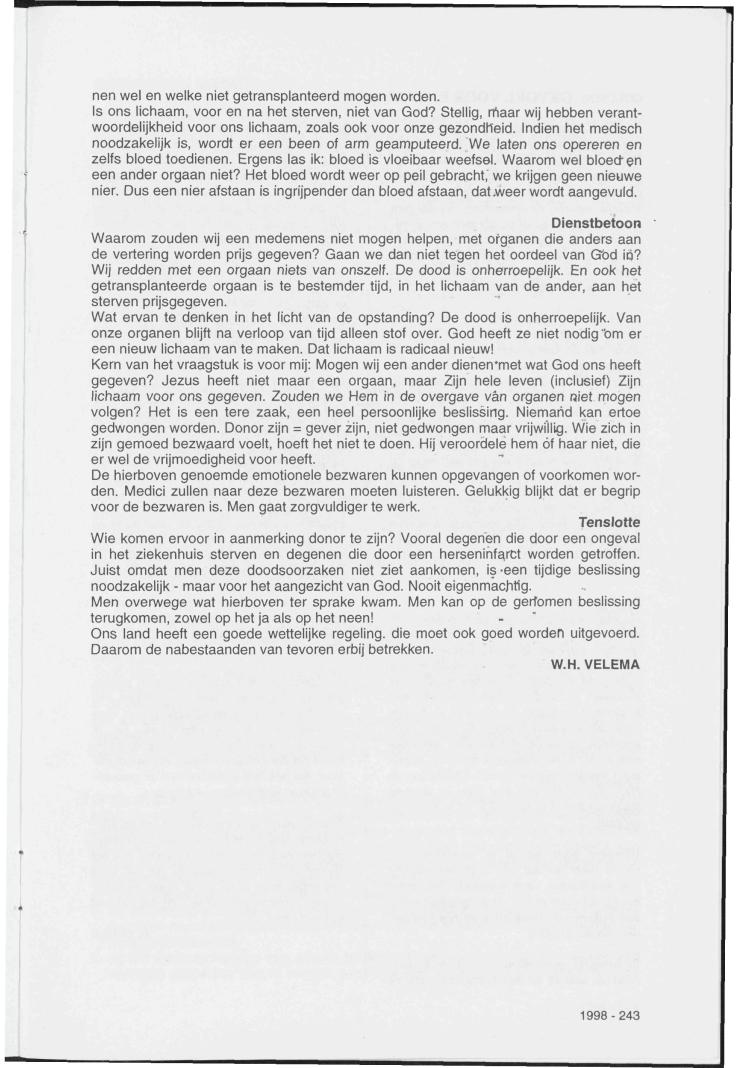 nen wel en welke niet getransplanteerd mogen worden.
Is ons lichaam, voor en na het sterven, niet van God? Stellig, maar wij hebben verantwoordelijkheid voor ons lichaam, zoals ook voor onze gezondheid. Indien het medisch noodzakelijk is, wordt er een been of arm geamputeerd. We laten ons opereren en zelfs bloed toedienen. Ergens las ik: bloed is vloeibaar weefsel. Waarom wel bloed en een ander orgaan niet? Het bloed wordt weer op peil gebracht, we krijgen geen nieuwe nier. Dus een nier afstaan is ingrijpender dan bloed afstaan, dat weer wordt aangevuld.

Dienstbetoon

Waarom zouden wij een medemens niet mogen helpen, met organen die anders aan de vertering worden prijs gegeven? Gaan we dan niet tegen het oordeel van God in? Wij redden met een orgaan niets van onszelf. De dood is onherroepelijk. En ook het getransplanteerde orgaan is te bestemder tijd, in het lichaam van de ander, aan het sterven prijsgegeven.
Wat ervan te denken in het licht van de opstanding? De dood is onherroepelijk. Van onze organen blijft na verloop van tijd alleen stof over. God heeft ze niet nodig om er een nieuw lichaam van te maken. Dat lichaam is radicaal nieuw!
Kern van het vraagstuk is voor mij: Mogen wij een ander dienen met wat God ons heeft gegeven? Jezus heeft niet maar een orgaan, maar Zijn hele leven (inclusief) Zijn lichaam voor ons gegeven. Zouden we Hem in de overgave van organen niet mogen volgen? Het is een tere zaak, een heel persoonlijke beslissing. Niemand kan ertoe gedwongen worden. Donor zijn = gever zijn, niet gedwongen maar vrijwillig. Wie zich in zijn gemoed bezwaard voelt, hoeft het niet te doen. Hij veroordele hem of haar niet, die er wel de vrijmoedigheid voor heeft.
De hierboven genoemde emotionele bezwaren kunnen opgevangen of voorkomen worden. Medici zullen naar deze bezwaren moeten luisteren. Gelukkig blijkt dat er begrip voor de bezwaren is. Men gaat zorgvuldiger te werk.

Tenslotte

Wie komen ervoor in aanmerking donor te zijn? Vooral degenen die door een ongeval in het ziekenhuis sterven en degenen die door een herseninfarct worden getroffen. Juist omdat men deze doodsoorzaken niet ziet aankomen, is een tijdige beslissing noodzakelijk - maar voor het aangezicht van God. Nooit eigenmachtig.
Men overwege wat hierboven ter sprake kwam. Men kan op de genomen beslissing terugkomen, zowel op het ja als op het neen!
Ons land heeft een goede wettelijke regeling. die moet ook goed worden uitgevoerd. Daarom de nabestaanden van tevoren erbij betrekken.

W.H. VELEMA

1998 - 243